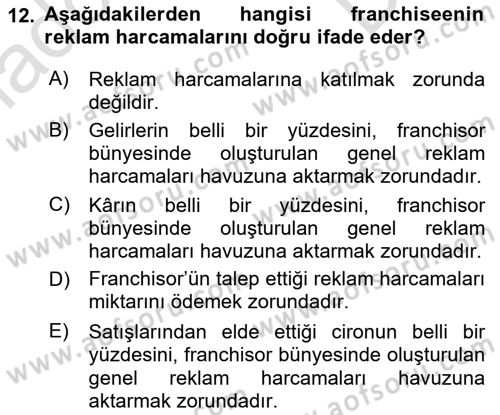 12. Aşağıdakilerden hangisi franchiseenin reklam harcamalarını doğru ifade eder?

A) Reklam harcamalarına katılmak zorunda değildir.

B) Gelirlerin belli bir yüzdesini, franchisor bünyesinde oluşturulan genel reklam harcamaları havuzuna aktarmak zorundadır.

C) Kârın belli bir yüzdesini, franchisor bünyesinde oluşturulan genel reklam harcamaları havuzuna aktarmak zorundadır.

D) Franchisor'ün talep ettiği reklam harcamaları miktarını ödemek zorundadır.

E) Satışlarından elde ettiği cironun belli bir yüzdesini, franchisor bünyesinde oluşturulan genel reklam harcamaları havuzuna aktarmak zorundadır.

www.aofsoru.com